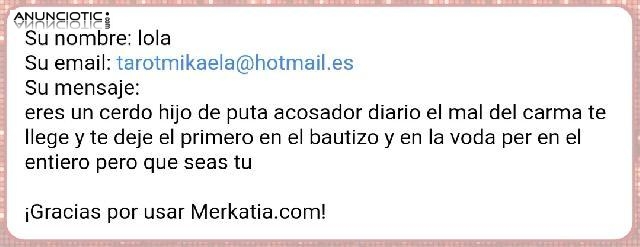 ANUNCIOTIC

Su nombre: lola
Su email: tarotmikaela@hotmail.es
Su mensaje:
eres un cerdo hijo de puta acosador diario el mal del carma te llege y te deje el primero en el bautizo y en la voda per en el entiero pero que seas tu

¡Gracias por usar Merkatia.com!